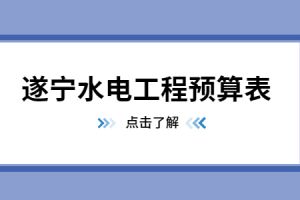 遂宁水电工程预算表

点击了解